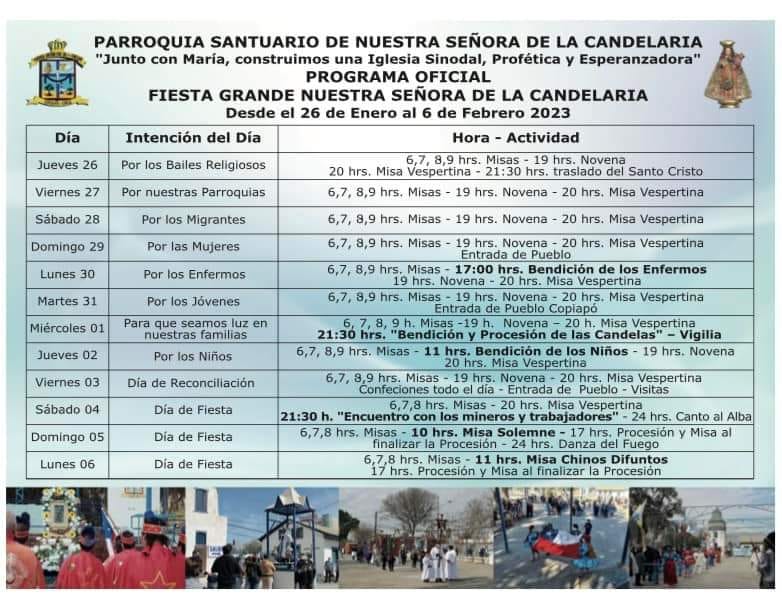 PARROQUIA SANTUARIO DE NUESTRA SEÑORA DE LA CANDELARIA
"Junto con María, construimos una Iglesia Sinodal, Profética y Esperanzadora"
PROGRAMA OFICIAL
FIESTA GRANDE NUESTRA SEÑORA DE LA CANDELARIA
Desde el 26 de Enero al 6 de Febrero 2023

| Día | Intención del Día | Hora - Actividad |
|---|---|---|
| Jueves 26 | Por los Bailes Religiosos | 6,7, 8,9 hrs. Misas - 19 hrs. Novena 20 hrs. Misa Vespertina - 21:30 hrs. traslado del Santo Cristo |
| Viernes 27 | Por nuestras Parroquias | 6,7, 8,9 hrs. Misas - 19 hrs. Novena - 20 hrs. Misa Vespertina |
| Sábado 28 | Por los Migrantes | 6,7, 8,9 hrs. Misas - 19 hrs. Novena - 20 hrs. Misa Vespertina |
| Domingo 29 | Por las Mujeres | 6,7, 8,9 hrs. Misas - 19 hrs. Novena - 20 hrs. Misa Vespertina Entrada de Pueblo |
| Lunes 30 | Por los Enfermos | 6,7, 8,9 hrs. Misas - 17:00 hrs. Bendición de los Enfermos 19 hrs. Novena - 20 hrs. Misa Vespertina |
| Martes 31 | Por los Jóvenes | 6,7, 8,9 hrs. Misas - 19 hrs. Novena - 20 hrs. Misa Vespertina Entrada de Pueblo Copiapó |
| Miércoles 01 | Para que seamos luz en nuestras familias | 6, 7, 8, 9 h. Misas -19 h. Novena – 20 h. Misa Vespertina 21:30 hrs. "Bendición y Procesión de las Candelas" – Vigilia |
| Jueves 02 | Por los Niños | 6,7, 8,9 hrs. Misas - 11 hrs. Bendición de los Niños - 19 hrs. Novena 20 hrs. Misa Vespertina |
| Viernes 03 | Día de Reconciliación | 6,7, 8,9 hrs. Misas - 19 hrs. Novena - 20 hrs. Misa Vespertina Confeciones todo el día - Entrada de Pueblo - Visitas |
| Sábado 04 | Día de Fiesta | 6,7,8 hrs. Misas - 20 hrs. Misa Vespertina 21:30 h. "Encuentro con los mineros y trabajadores" - 24 hrs. Canto al Alba |
| Domingo 05 | Día de Fiesta | 6,7,8 hrs. Misas - 10 hrs. Misa Solemne - 17 hrs. Procesión y Misa al finalizar la Procesión - 24 hrs. Danza del Fuego |
| Lunes 06 | Día de Fiesta | 6,7,8 hrs. Misas - 11 hrs. Misa Chinos Difuntos 17 hrs. Procesión y Misa al finalizar la Procesión |